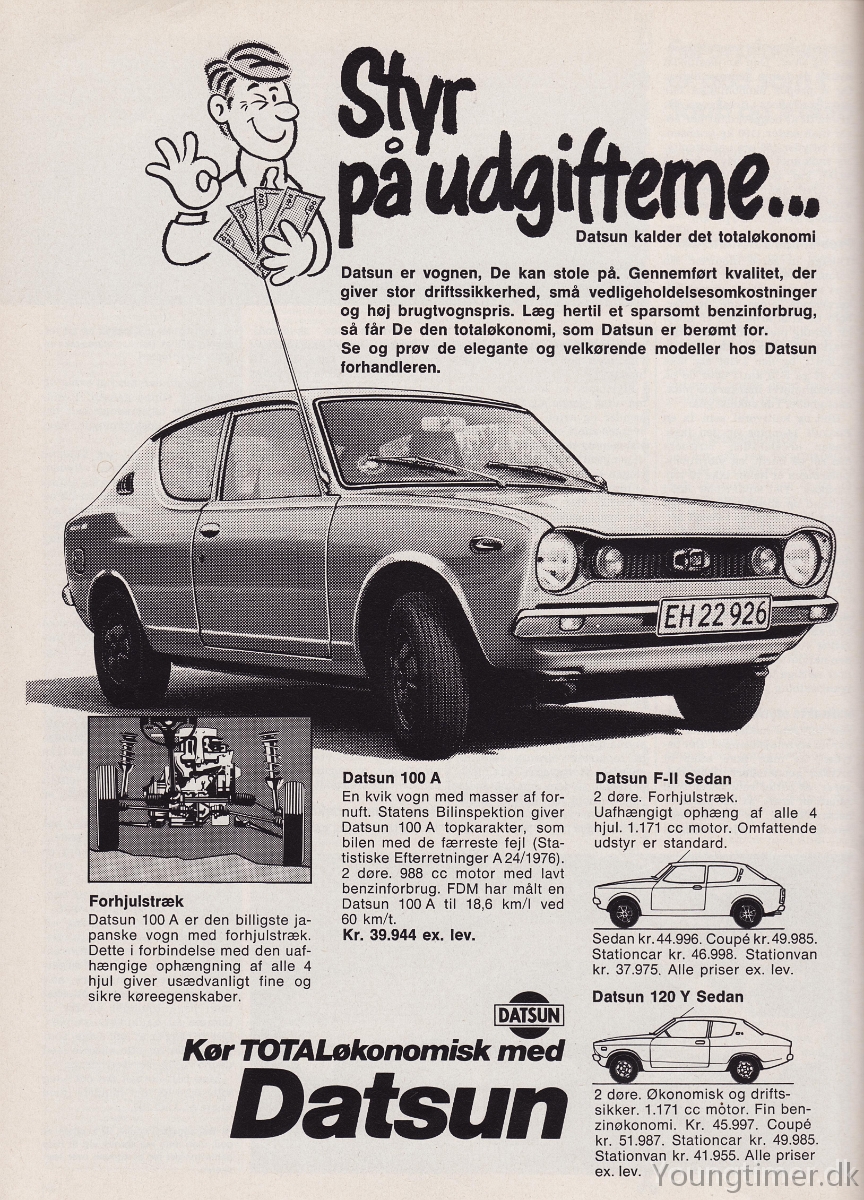 Styr på udgifterne...
Datsun kalder det totaløkonomi

Datsun er vognen, De kan stole på. Gennemført kvalitet, der giver stor driftssikkerhed, små vedligeholdelsesomkostninger og høj brugtvognspris. Læg hertil et sparsomt benzinforbrug, så får De den totaløkonomi, som Datsun er berømt for.
Se og prøv de elegante og velkørende modeller hos Datsun forhandleren.

EH 22 926

Forhjulstræk
Datsun 100 A er den billigste japanske vogn med forhjulstræk. Dette i forbindelse med den uafhængige ophængning af alle 4 hjul giver usædvanligt fine og sikre køreegenskaber.

Datsun 100 A
En kvik vogn med masser af fornuft. Statens Bilinspektion giver Datsun 100 A topkarakter, som bilen med de færreste fejl (Statistiske Efterretninger A 24/1976). 2 døre. 988 cc motor med lavt benzinforbrug. FDM har målt en Datsun 100 A til 18,6 km/l ved 60 km/t.
Kr. 39.944 ex. lev.

Datsun F-II Sedan
2 døre. Forhjulstræk. Uafhængigt ophæng af alle 4 hjul. 1.171 cc motor. Omfattende udstyr er standard.

Sedan kr. 44.996. Coupé kr. 49.985. Stationcar kr. 46.998. Stationvan kr. 37.975. Alle priser ex. lev.

Datsun 120 Y Sedan

2 døre. Økonomisk og driftssikker. 1.171 cc motor. Fin benzinøkonomi. Kr. 45.997. Coupé kr. 51.987. Stationcar kr. 49.985. Stationvan kr. 41.955. Alle priser ex. lev.

DATSUN
Kør TOTALøkonomisk med
Datsun

Youngtimer.dk